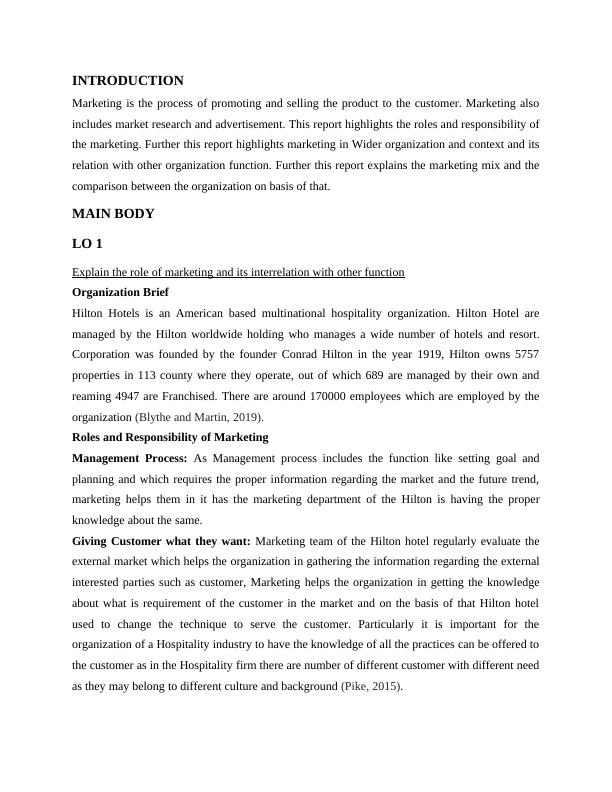 INTRODUCTION

Marketing is the process of promoting and selling the product to the customer. Marketing also includes market research and advertisement. This report highlights the roles and responsibility of the marketing. Further this report highlights marketing in Wider organization and context and its relation with other organization function. Further this report explains the marketing mix and the comparison between the organization on basis of that.

MAIN BODY

LO 1

Explain the role of marketing and its interrelation with other function

Organization Brief

Hilton Hotels is an American based multinational hospitality organization. Hilton Hotel are managed by the Hilton worldwide holding who manages a wide number of hotels and resort. Corporation was founded by the founder Conrad Hilton in the year 1919, Hilton owns 5757 properties in 113 county where they operate, out of which 689 are managed by their own and reaming 4947 are Franchised. There are around 170000 employees which are employed by the organization (Blythe and Martin, 2019).

Roles and Responsibility of Marketing

Management Process: As Management process includes the function like setting goal and planning and which requires the proper information regarding the market and the future trend, marketing helps them in it has the marketing department of the Hilton is having the proper knowledge about the same.

Giving Customer what they want: Marketing team of the Hilton hotel regularly evaluate the external market which helps the organization in gathering the information regarding the external interested parties such as customer, Marketing helps the organization in getting the knowledge about what is requirement of the customer in the market and on the basis of that Hilton hotel used to change the technique to serve the customer. Particularly it is important for the organization of a Hospitality industry to have the knowledge of all the practices can be offered to the customer as in the Hospitality firm there are number of different customer with different need as they may belong to different culture and background (Pike, 2015).